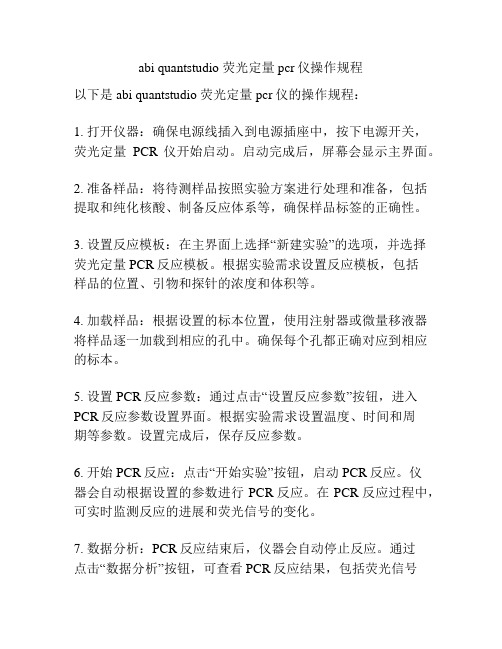 abi quantstudio 荧光定量 pcr 仪操作规程

以下是 abi quantstudio 荧光定量 pcr 仪的操作规程：

1. 打开仪器：确保电源线插入到电源插座中，按下电源开关，荧光定量 PCR 仪开始启动。启动完成后，屏幕会显示主界面。

2. 准备样品：将待测样品按照实验方案进行处理和准备，包括提取和纯化核酸、制备反应体系等，确保样品标签的正确性。

3. 设置反应模板：在主界面上选择“新建实验”的选项，并选择荧光定量 PCR 反应模板。根据实验需求设置反应模板，包括样品的位置、引物和探针的浓度和体积等。

4. 加载样品：根据设置的标本位置，使用注射器或微量移液器将样品逐一加载到相应的孔中。确保每个孔都正确对应到相应的标本。

5. 设置 PCR 反应参数：通过点击“设置反应参数”按钮，进入 PCR 反应参数设置界面。根据实验需求设置温度、时间和周期等参数。设置完成后，保存反应参数。

6. 开始 PCR 反应：点击“开始实验”按钮，启动 PCR 反应。仪器会自动根据设置的参数进行 PCR 反应。在 PCR 反应过程中，可实时监测反应的进展和荧光信号的变化。

7. 数据分析：PCR 反应结束后，仪器会自动停止反应。通过点击“数据分析”按钮，可查看 PCR 反应结果，包括荧光信号